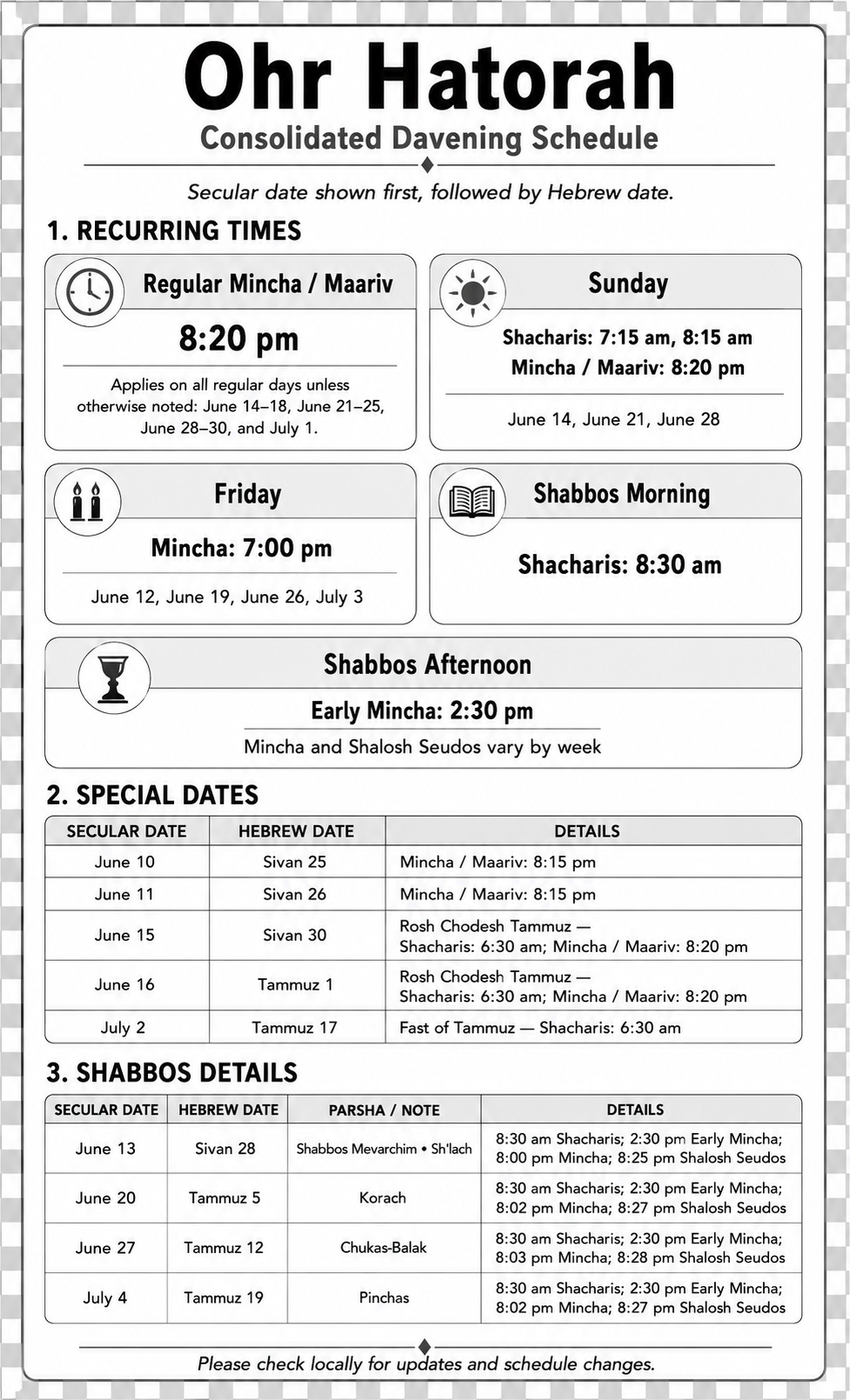 Ohr Hatorah

Consolidated Davening Schedule

Secular date shown first, followed by Hebrew date.

1. RECURRING TIMES

Regular Mincha / Maariv

8:20 pm

Applies on all regular days unless otherwise noted: June 14–18, June 21–25, June 28–30, and July 1.

Sunday

Shacharis: 7:15 am, 8:15 am

Mincha / Maariv: 8:20 pm

June 14, June 21, June 28

Friday

Mincha: 7:00 pm

June 12, June 19, June 26, July 3

Shabbos Morning

Shacharis: 8:30 am

Shabbos Afternoon

Early Mincha: 2:30 pm

Mincha and Shalosh Seudos vary by week

2. SPECIAL DATES

| SECULAR DATE | HEBREW DATE | DETAILS |
|---|---|---|
| June 10 | Sivan 25 | Mincha / Maariv: 8:15 pm |
| June 11 | Sivan 26 | Mincha / Maariv: 8:15 pm |
| June 15 | Sivan 30 | Rosh Chodesh Tammuz — Shacharis: 6:30 am; Mincha / Maariv: 8:20 pm |
| June 16 | Tammuz 1 | Rosh Chodesh Tammuz — Shacharis: 6:30 am; Mincha / Maariv: 8:20 pm |
| July 2 | Tammuz 17 | Fast of Tammuz — Shacharis: 6:30 am |

3. SHABBOS DETAILS

| SECULAR DATE | HEBREW DATE | PARSHA / NOTE | DETAILS |
|---|---|---|---|
| June 13 | Sivan 28 | Shabbos Mevarchim • Sh'lach | 8:30 am Shacharis; 2:30 pm Early Mincha; 8:00 pm Mincha; 8:25 pm Shalosh Seudos |
| June 20 | Tammuz 5 | Korach | 8:30 am Shacharis; 2:30 pm Early Mincha; 8:02 pm Mincha; 8:27 pm Shalosh Seudos |
| June 27 | Tammuz 12 | Chukas-Balak | 8:30 am Shacharis; 2:30 pm Early Mincha; 8:03 pm Mincha; 8:28 pm Shalosh Seudos |
| July 4 | Tammuz 19 | Pinchas | 8:30 am Shacharis; 2:30 pm Early Mincha; 8:02 pm Mincha; 8:27 pm Shalosh Seudos |

Please check locally for updates and schedule changes.